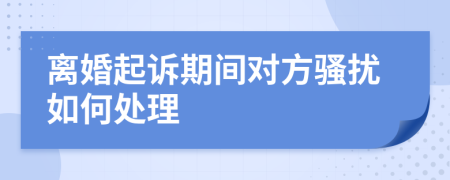 离婚起诉期间对方骚扰如何处理